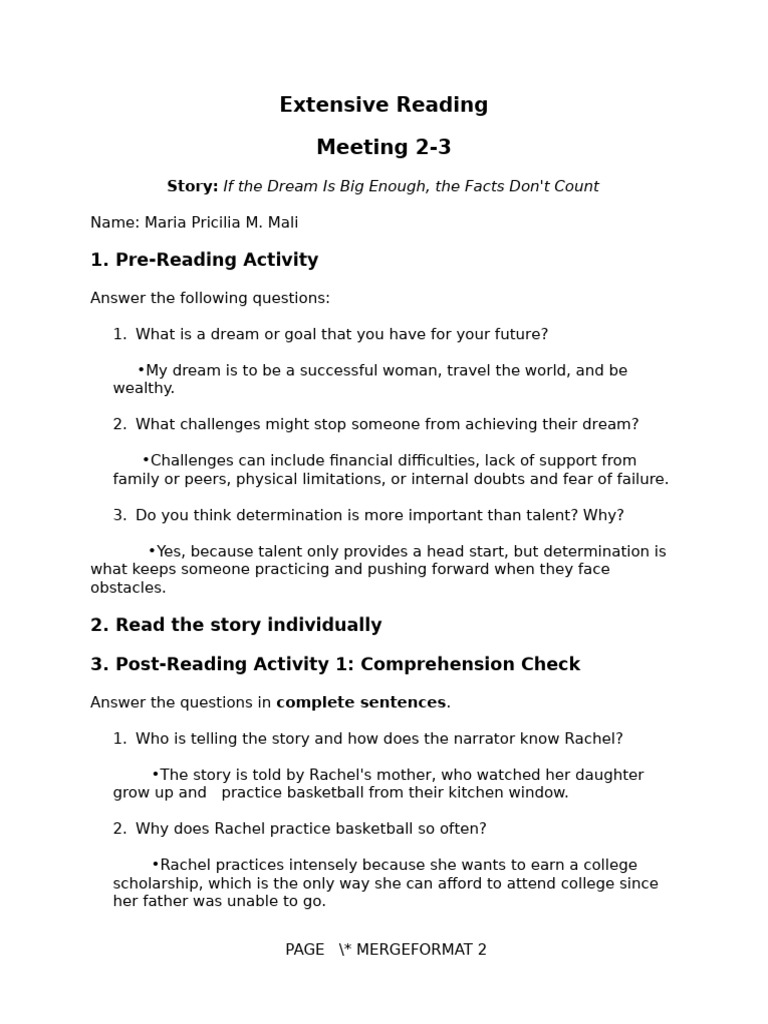 Extensive Reading

Meeting 2-3

Story: If the Dream Is Big Enough, the Facts Don't Count

Name: Maria Pricilia M. Mali

1. Pre-Reading Activity

Answer the following questions:

1. What is a dream or goal that you have for your future?

• My dream is to be a successful woman, travel the world, and be wealthy.

2. What challenges might stop someone from achieving their dream?

• Challenges can include financial difficulties, lack of support from family or peers, physical limitations, or internal doubts and fear of failure.

3. Do you think determination is more important than talent? Why?

• Yes, because talent only provides a head start, but determination is what keeps someone practicing and pushing forward when they face obstacles.

2. Read the story individually

3. Post-Reading Activity 1: Comprehension Check

Answer the questions in complete sentences.

1. Who is telling the story and how does the narrator know Rachel?

• The story is told by Rachel's mother, who watched her daughter grow up and practice basketball from their kitchen window.

2. Why does Rachel practice basketball so often?

• Rachel practices intensely because she wants to earn a college scholarship, which is the only way she can afford to attend college since her father was unable to go.

PAGE \* MERGEFORMAT 2